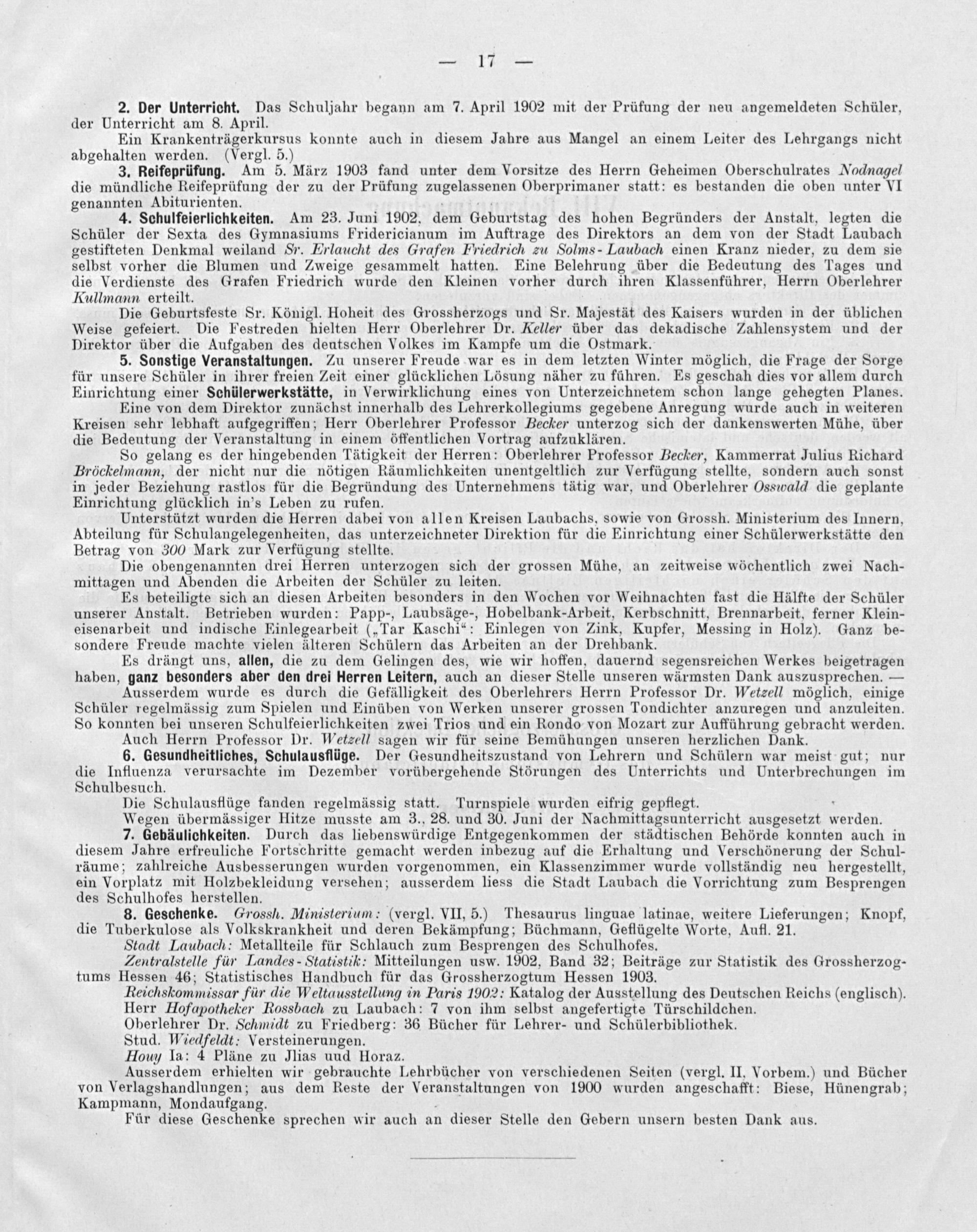 — 17 —

2. Der Unterricht. Das Schuljahr begann am 7. April 1902 mit der Prüfung der neu angemeldeten Schüler, der Unterricht am 8. April.

Ein Krankenträgerkursus konnte auch in diesem Jahre aus Mangel an einem Leiter des Lehrgangs nicht abgehalten werden. (Vergl. 5.)

3. Reifeprüfung. Am 5. März 1903 fand unter dem Vorsitze des Herrn Geheimen Oberschulrates Nodnagel die mündliche Reifeprüfung der zu der Prüfung zugelassenen Oberprimaner statt: es bestanden die oben unter VI genannten Abiturienten.

4. Schulfeierlichkeiten. Am 23. Juni 1902, dem Geburtstag des hohen Begründers der Anstalt, legten die Schüler der Sexta des Gymnasiums Fridericianum im Auftrage des Direktors an dem von der Stadt Laubach gestifteten Denkmal weiland Sr. Erlaucht des Grafen Friedrich zu Solms-Laubach einen Kranz nieder, zu dem sie selbst vorher die Blumen und Zweige gesammelt hatten. Eine Belehrung über die Bedeutung des Tages und die Verdienste des Grafen Friedrich wurde den Kleinen vorher durch ihren Klassenführer, Herrn Oberlehrer Kullmann erteilt.

Die Geburtsfeste Sr. Königl. Hoheit des Grossherzogs und Sr. Majestät des Kaisers wurden in der üblichen Weise gefeiert. Die Festreden hielten Herr Oberlehrer Dr. Keller über das dekadische Zahlensystem und der Direktor über die Aufgaben des deutschen Volkes im Kampfe um die Ostmark.

5. Sonstige Veranstaltungen. Zu unserer Freude war es in dem letzten Winter möglich, die Frage der Sorge für unsere Schüler in ihrer freien Zeit einer glücklichen Lösung näher zu führen. Es geschah dies vor allem durch Einrichtung einer Schülerwerkstätte, in Verwirklichung eines von Unterzeichnetem schon lange gehegten Planes.

Eine von dem Direktor zunächst innerhalb des Lehrerkollegiums gegebene Anregung wurde auch in weiteren Kreisen sehr lebhaft aufgegriffen; Herr Oberlehrer Professor Becker unterzog sich der dankenswerten Mühe, über die Bedeutung der Veranstaltung in einem öffentlichen Vortrag aufzuklären.

So gelang es der hingebenden Tätigkeit der Herren: Oberlehrer Professor Becker, Kammerrat Julius Richard Bröckelmann, der nicht nur die nötigen Räumlichkeiten unentgeltlich zur Verfügung stellte, sondern auch sonst in jeder Beziehung rastlos für die Begründung des Unternehmens tätig war, und Oberlehrer Osswald die geplante Einrichtung glücklich in's Leben zu rufen.

Unterstützt wurden die Herren dabei von allen Kreisen Laubachs, sowie von Grossh. Ministerium des Innern, Abteilung für Schulangelegenheiten, das unterzeichneter Direktion für die Einrichtung einer Schülerwerkstätte den Betrag von 300 Mark zur Verfügung stellte.

Die obengenannten drei Herren unterzogen sich der grossen Mühe, an zeitweise wöchentlich zwei Nachmittagen und Abenden die Arbeiten der Schüler zu leiten.

Es beteiligte sich an diesen Arbeiten besonders in den Wochen vor Weihnachten fast die Hälfte der Schüler unserer Anstalt. Betrieben wurden: Papp-, Laubsäge-, Hobelbank-Arbeit, Kerbschnitt, Brennarbeit, ferner Kleineisenarbeit und indische Einlegearbeit („Tar Kaschi“: Einlegen von Zink, Kupfer, Messing in Holz). Ganz besondere Freude machte vielen älteren Schülern das Arbeiten an der Drehbank.

Es drängt uns, allen, die zu dem Gelingen des, wie wir hoffen, dauernd segensreichen Werkes beigetragen haben, ganz besonders aber den drei Herren Leitern, auch an dieser Stelle unseren wärmsten Dank auszusprechen. —

Ausserdem wurde es durch die Gefälligkeit des Oberlehrers Herrn Professor Dr. Wetzell möglich, einige Schüler regelmässig zum Spielen und Einüben von Werken unserer grossen Tondichter anzuregen und anzuleiten. So konnten bei unseren Schulfeierlichkeiten zwei Trios und ein Rondo von Mozart zur Aufführung gebracht werden.

Auch Herrn Professor Dr. Wetzell sagen wir für seine Bemühungen unseren herzlichen Dank.

6. Gesundheitliches, Schulausflüge. Der Gesundheitszustand von Lehrern und Schülern war meist gut; nur die Influenza verursachte im Dezember vorübergehende Störungen des Unterrichts und Unterbrechungen im Schulbesuch.

Die Schulausflüge fanden regelmässig statt. Turnspiele wurden eifrig gepflegt.

Wegen übermässiger Hitze musste am 3., 28. und 30. Juni der Nachmittagsunterricht ausgesetzt werden.

7. Gebäulichkeiten. Durch das liebenswürdige Entgegenkommen der städtischen Behörde konnten auch in diesem Jahre erfreuliche Fortschritte gemacht werden inbezug auf die Erhaltung und Verschönerung der Schulräume; zahlreiche Ausbesserungen wurden vorgenommen, ein Klassenzimmer wurde vollständig neu hergestellt, ein Vorplatz mit Holzbekleidung versehen; ausserdem liess die Stadt Laubach die Vorrichtung zum Besprengen des Schulhofes herstellen.

8. Geschenke. Grossh. Ministerium: (vergl. VII, 5.) Thesaurus linguae latinae, weitere Lieferungen; Knopf, die Tuberkulose als Volkskrankheit und deren Bekämpfung; Büchmann, Geflügelte Worte, Aufl. 21.

Stadt Laubach: Metallteile für Schlauch zum Besprengen des Schulhofes.

Zentralstelle für Landes-Statistik: Mitteilungen usw. 1902, Band 32; Beiträge zur Statistik des Grossherzogtums Hessen 46; Statistisches Handbuch für das Grossherzogtum Hessen 1903.

Reichskommissar für die Weltausstellung in Paris 1902: Katalog der Ausstellung des Deutschen Reichs (englisch).

Herr Hofapotheker Rossbach zu Laubach: 7 von ihm selbst angefertigte Türschildchen.

Oberlehrer Dr. Schmidt zu Friedberg: 36 Bücher für Lehrer- und Schülerbibliothek.

Stud. Wiedfeldt: Versteinerungen.

Houy Ia: 4 Pläne zu Jlias uud Horaz.

Ausserdem erhielten wir gebrauchte Lehrbücher von verschiedenen Seiten (vergl. II, Vorbem.) und Bücher von Verlagshandlungen; aus dem Reste der Veranstaltungen von 1900 wurden angeschafft: Biese, Hünengrab; Kampmann, Mondaufgang.

Für diese Geschenke sprechen wir auch an dieser Stelle den Gebern unsern besten Dank aus.